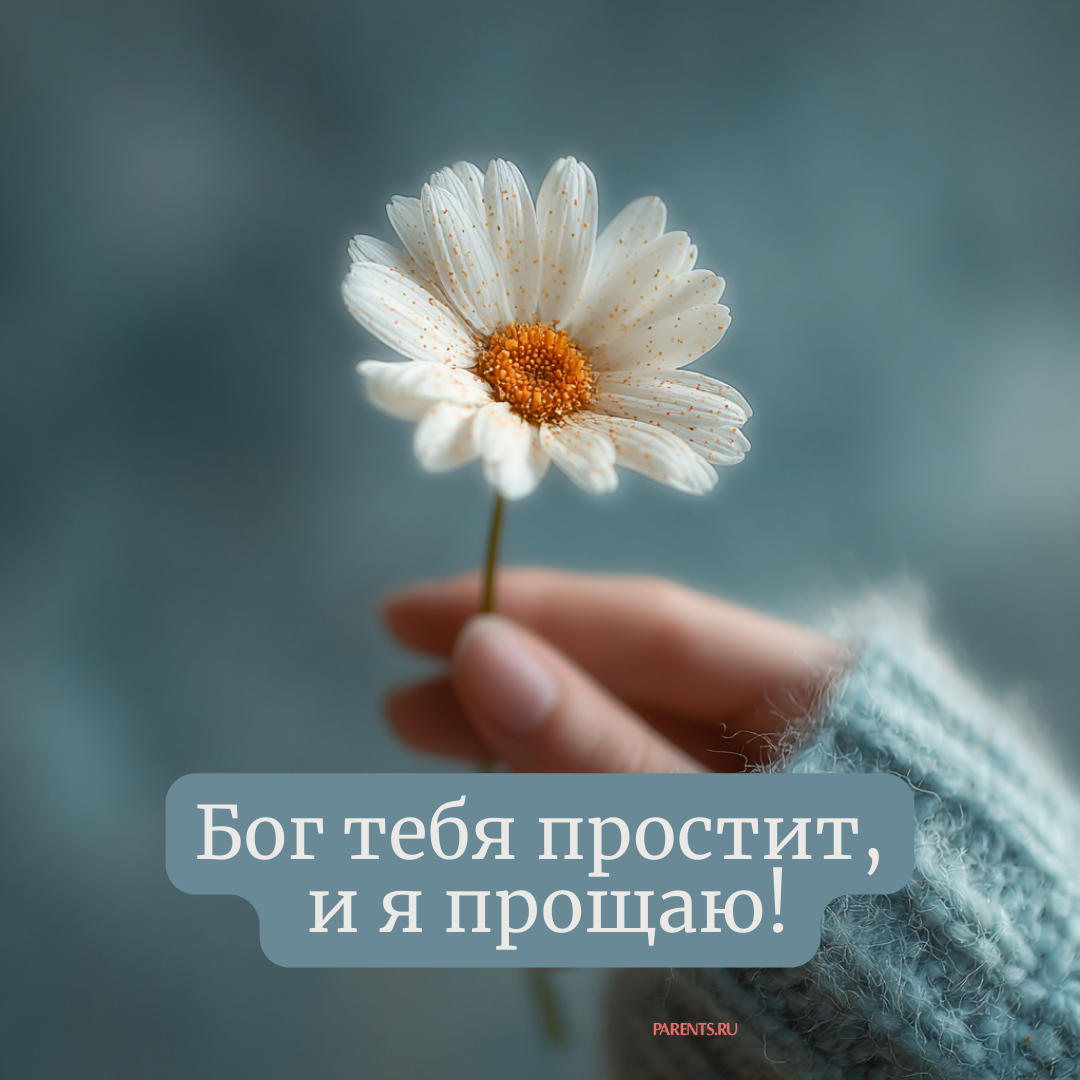 Бог тебя простит,
и я прощаю!

PARENTS.RU